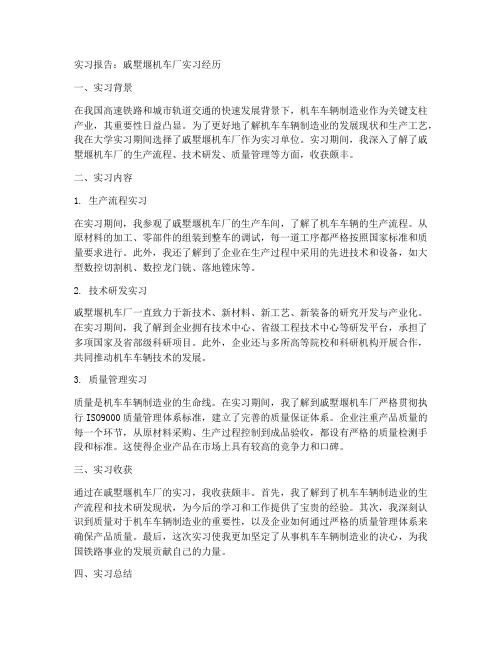 实习报告：戚墅堰机车厂实习经历

一、实习背景

在我国高速铁路和城市轨道交通的快速发展背景下，机车车辆制造业作为关键支柱产业，其重要性日益凸显。为了更好地了解机车车辆制造业的发展现状和生产工艺，我在大学实习期间选择了戚墅堰机车厂作为实习单位。实习期间，我深入了解了戚墅堰机车厂的生产流程、技术研发、质量管理等方面，收获颇丰。

二、实习内容

1. 生产流程实习

在实习期间，我参观了戚墅堰机车厂的生产车间，了解了机车车辆的生产流程。从原材料的加工、零部件的组装到整车的调试，每一道工序都严格按照国家标准和质量要求进行。此外，我还了解到了企业在生产过程中采用的先进技术和设备，如大型数控切割机、数控龙门铣、落地镗床等。

2. 技术研发实习

戚墅堰机车厂一直致力于新技术、新材料、新工艺、新装备的研究开发与产业化。在实习期间，我了解到企业拥有技术中心、省级工程技术中心等研发平台，承担了多项国家及省部级科研项目。此外，企业还与多所高等院校和科研机构开展合作，共同推动机车车辆技术的发展。

3. 质量管理实习

质量是机车车辆制造业的生命线。在实习期间，我了解到戚墅堰机车厂严格贯彻执行 ISO9000 质量管理体系标准，建立了完善的质量保证体系。企业注重产品质量的每一个环节，从原材料采购、生产过程控制到成品验收，都设有严格的质量检测手段和标准。这使得企业产品在市场上具有较高的竞争力和口碑。

三、实习收获

通过在戚墅堰机车厂的实习，我收获颇丰。首先，我了解到了机车车辆制造业的生产流程和技术研发现状，为今后的学习和工作提供了宝贵的经验。其次，我深刻认识到质量对于机车车辆制造业的重要性，以及企业如何通过严格的质量管理体系来确保产品质量。最后，这次实习使我更加坚定了从事机车车辆制造业的决心，为我国铁路事业的发展贡献自己的力量。

四、实习总结